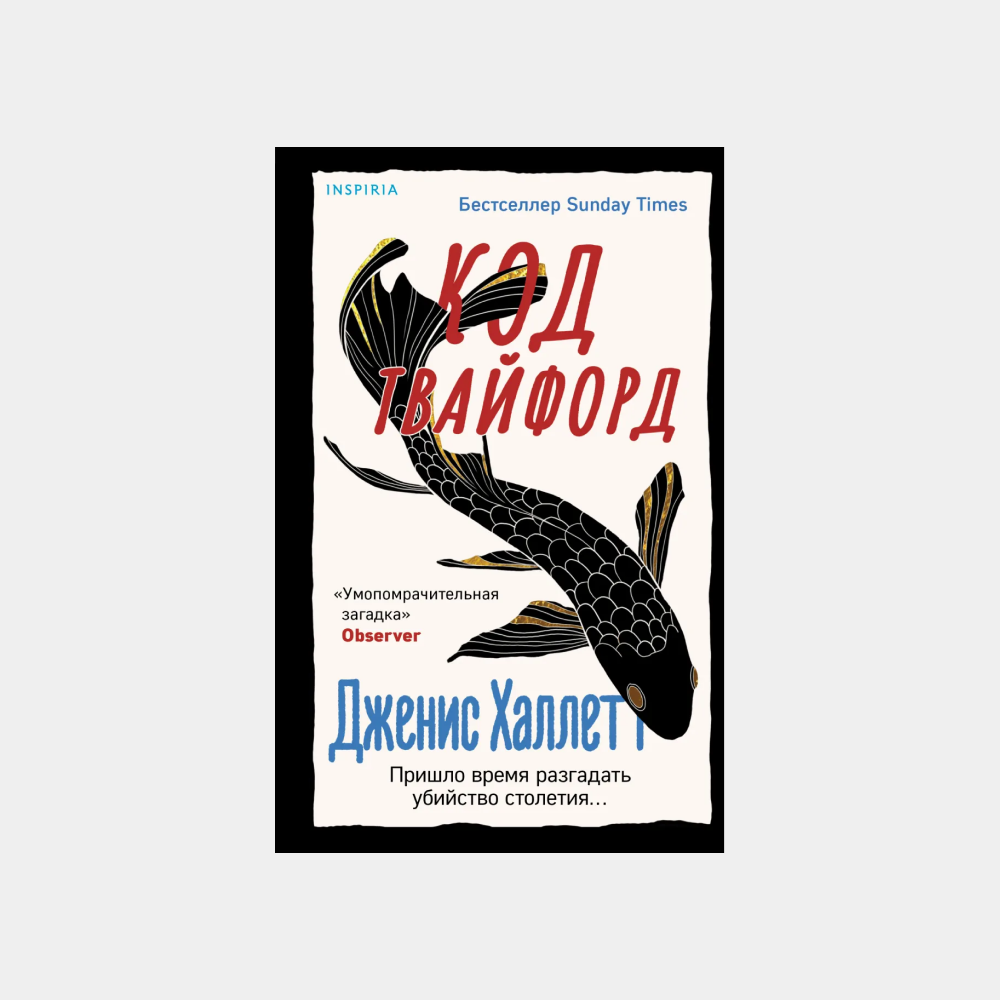 INSPIRIA

Бестселлер Sunday Times

КОД ТВАЙФОРД

«Умопомрачительная загадка»
Observer

Дженис Халлетт

Пришло время разгадать убийство столетия...